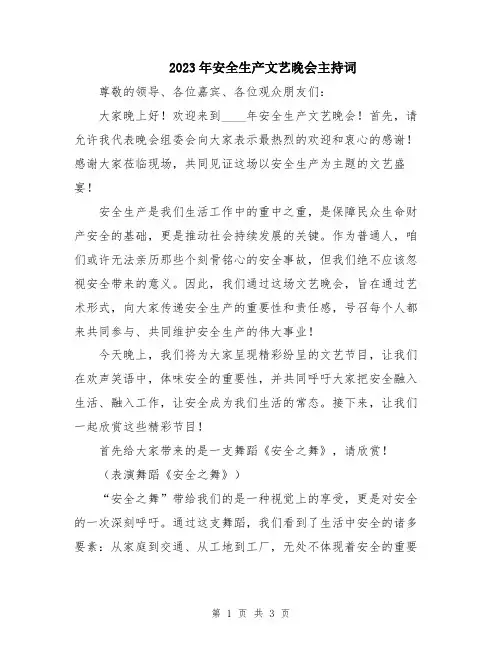 2023年安全生产文艺晚会主持词

尊敬的领导、各位嘉宾、各位观众朋友们：

大家晚上好！欢迎来到____年安全生产文艺晚会！首先，请允许我代表晚会组委会向大家表示最热烈的欢迎和衷心的感谢！感谢大家莅临现场，共同见证这场以安全生产为主题的文艺盛宴！

安全生产是我们生活工作中的重中之重，是保障民众生命财产安全的基础，更是推动社会持续发展的关键。作为普通人，咱们或许无法亲历那些个刻骨铭心的安全事故，但我们绝不应该忽视安全带来的意义。因此，我们通过这场文艺晚会，旨在通过艺术形式，向大家传递安全生产的重要性和责任感，号召每个人都来共同参与、共同维护安全生产的伟大事业！

今天晚上，我们将为大家呈现精彩纷呈的文艺节目，让我们在欢声笑语中，体味安全的重要性，并共同呼吁大家把安全融入生活、融入工作，让安全成为我们生活的常态。接下来，让我们一起欣赏这些精彩节目！

首先给大家带来的是一支舞蹈《安全之舞》，请欣赏！

（表演舞蹈《安全之舞》）

“安全之舞”带给我们的是一种视觉上的享受，更是对安全的一次深刻呼吁。通过这支舞蹈，我们看到了生活中安全的诸多要素：从家庭到交通、从工地到工厂，无处不体现着安全的重要

第 1 页 共 3 页